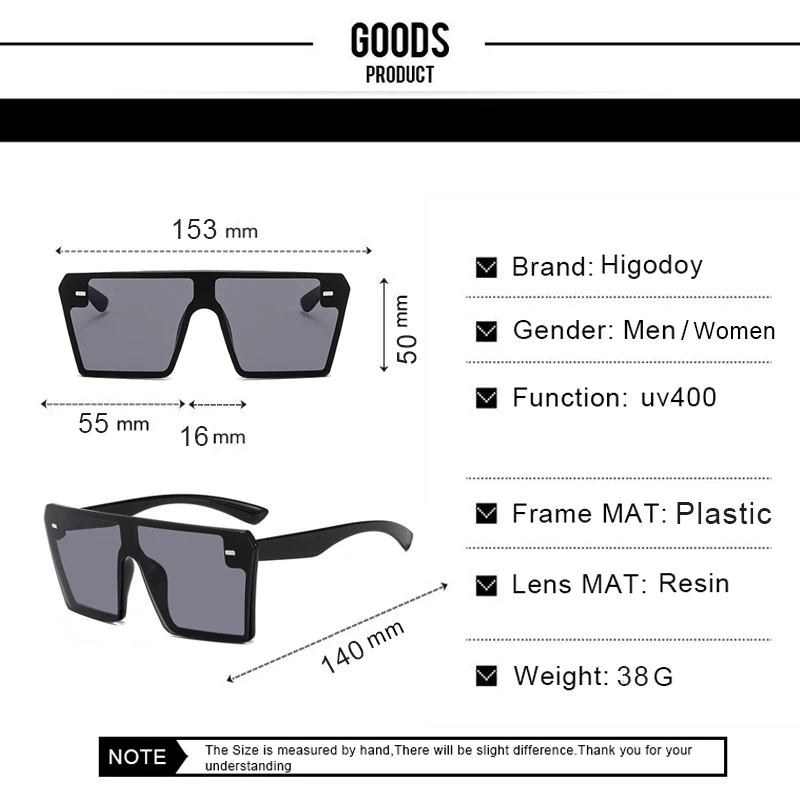 GOODS
PRODUCT

153 mm

50 mm

55 mm

16 mm

140 mm

☑ Brand: Higodoy

☑ Gender: Men / Women

☑ Function: uv400

☑ Frame MAT: Plastic

☑ Lens MAT: Resin

☑ Weight: 38 G

NOTE

The Size is measured by hand,There will be slight difference.Thank you for your understanding